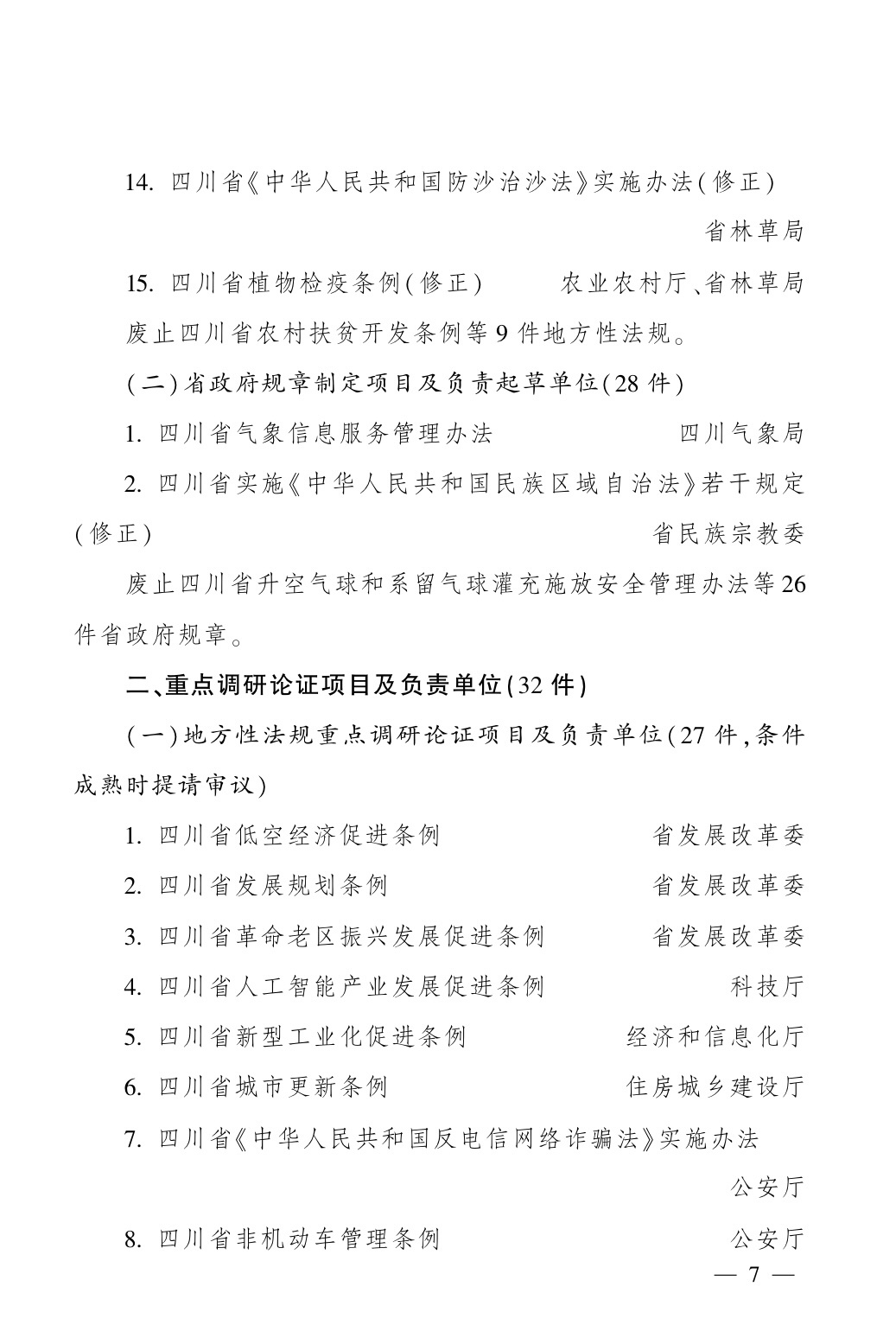 14.四川省《中华人民共和国防沙治沙法》实施办法(修正)

省林草局

15.四川省植物检疫条例(修正) 农业农村厅、省林草局

废止四川省农村扶贫开发条例等9件地方性法规。

(二)省政府规章制定项目及负责起草单位(28件)

1.四川省气象信息服务管理办法 四川气象局

2.四川省实施《中华人民共和国民族区域自治法》若干规定(修正) 省民族宗教委

废止四川省升空气球和系留气球灌充施放安全管理办法等26件省政府规章。

二、重点调研论证项目及负责单位(32件)

(一)地方性法规重点调研论证项目及负责单位(27件,条件成熟时提请审议)

1.四川省低空经济促进条例 省发展改革委

2.四川省发展规划条例 省发展改革委

3.四川省革命老区振兴发展促进条例 省发展改革委

4.四川省人工智能产业发展促进条例 科技厅

5.四川省新型工业化促进条例 经济和信息化厅

6.四川省城市更新条例 住房城乡建设厅

7.四川省《中华人民共和国反电信网络诈骗法》实施办法

公安厅

8.四川省非机动车管理条例 公安厅

— 7 —